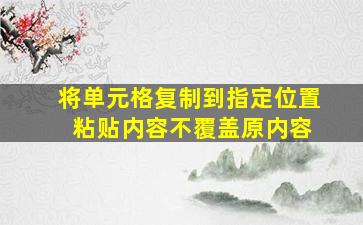 将单元格复制到指定位置
粘贴内容不覆盖原内容